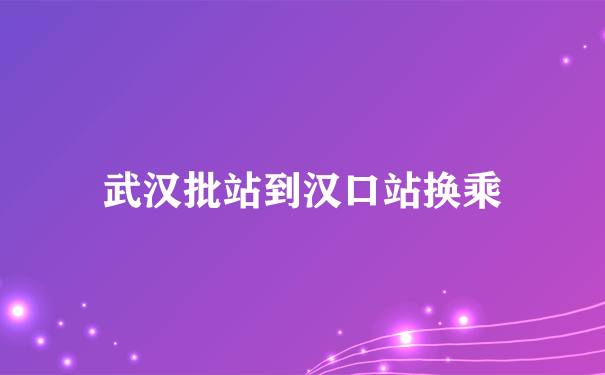 武汉批站到汉口站换乘